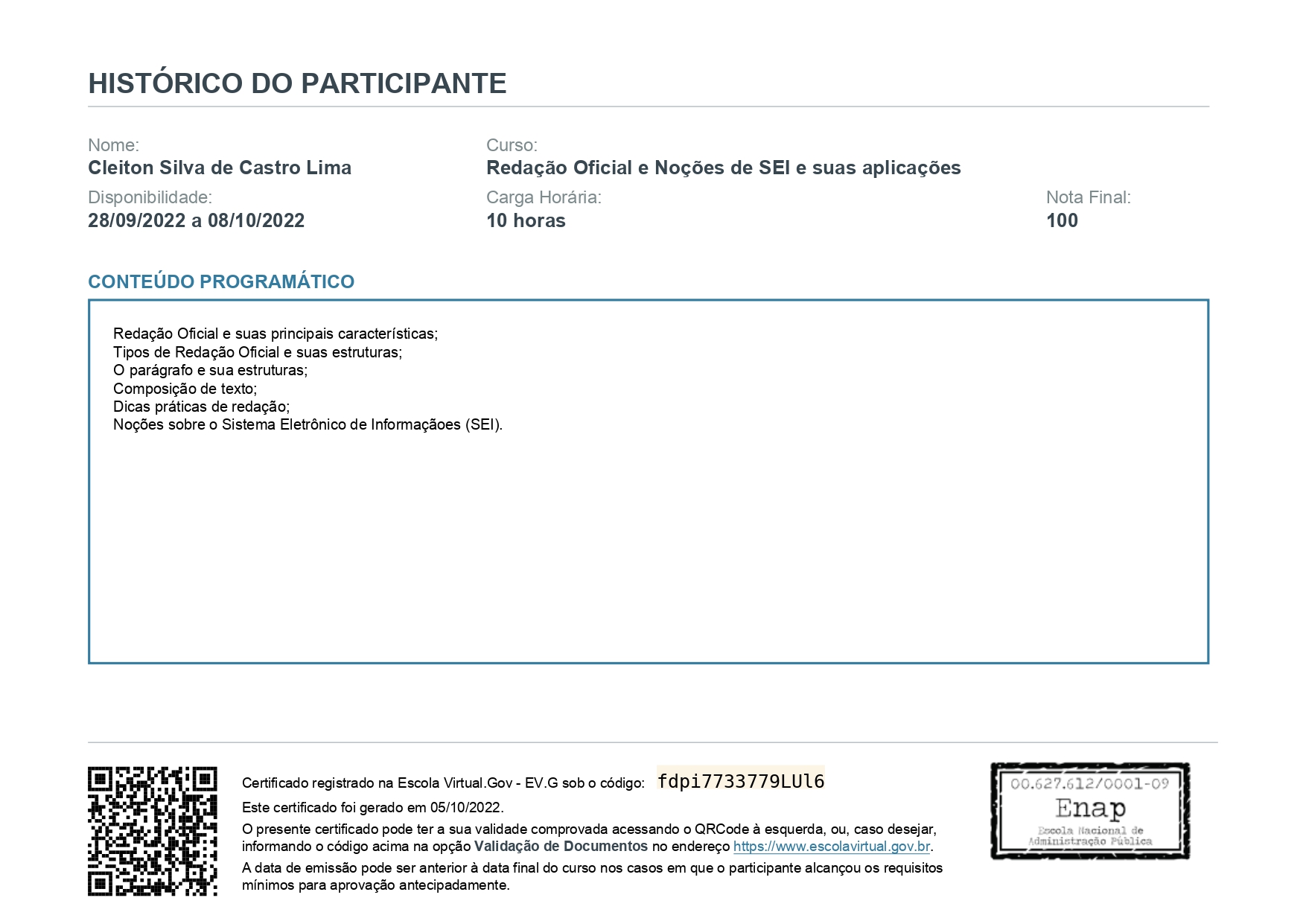 HISTÓRICO DO PARTICIPANTE

Nome:
Cleiton Silva de Castro Lima

Curso:
Redação Oficial e Noções de SEI e suas aplicações

Disponibilidade:
28/09/2022 a 08/10/2022

Carga Horária:
10 horas

Nota Final:
100

CONTEÚDO PROGRAMÁTICO

Redação Oficial e suas principais características;
Tipos de Redação Oficial e suas estruturas;
O parágrafo e sua estruturas;
Composição de texto;
Dicas práticas de redação;
Noções sobre o Sistema Eletrônico de Informaçãoes (SEI).

Certificado registrado na Escola Virtual.Gov - EV.G sob o código: fdpi7733779LUl6
Este certificado foi gerado em 05/10/2022.
O presente certificado pode ter a sua validade comprovada acessando o QRCode à esquerda, ou, caso desejar, informando o código acima na opção Validação de Documentos no endereço https://www.escolavirtual.gov.br.
A data de emissão pode ser anterior à data final do curso nos casos em que o participante alcançou os requisitos mínimos para aprovação antecipadamente.

00.627.612/0001-09
Enap
Escola Nacional de Administração Pública